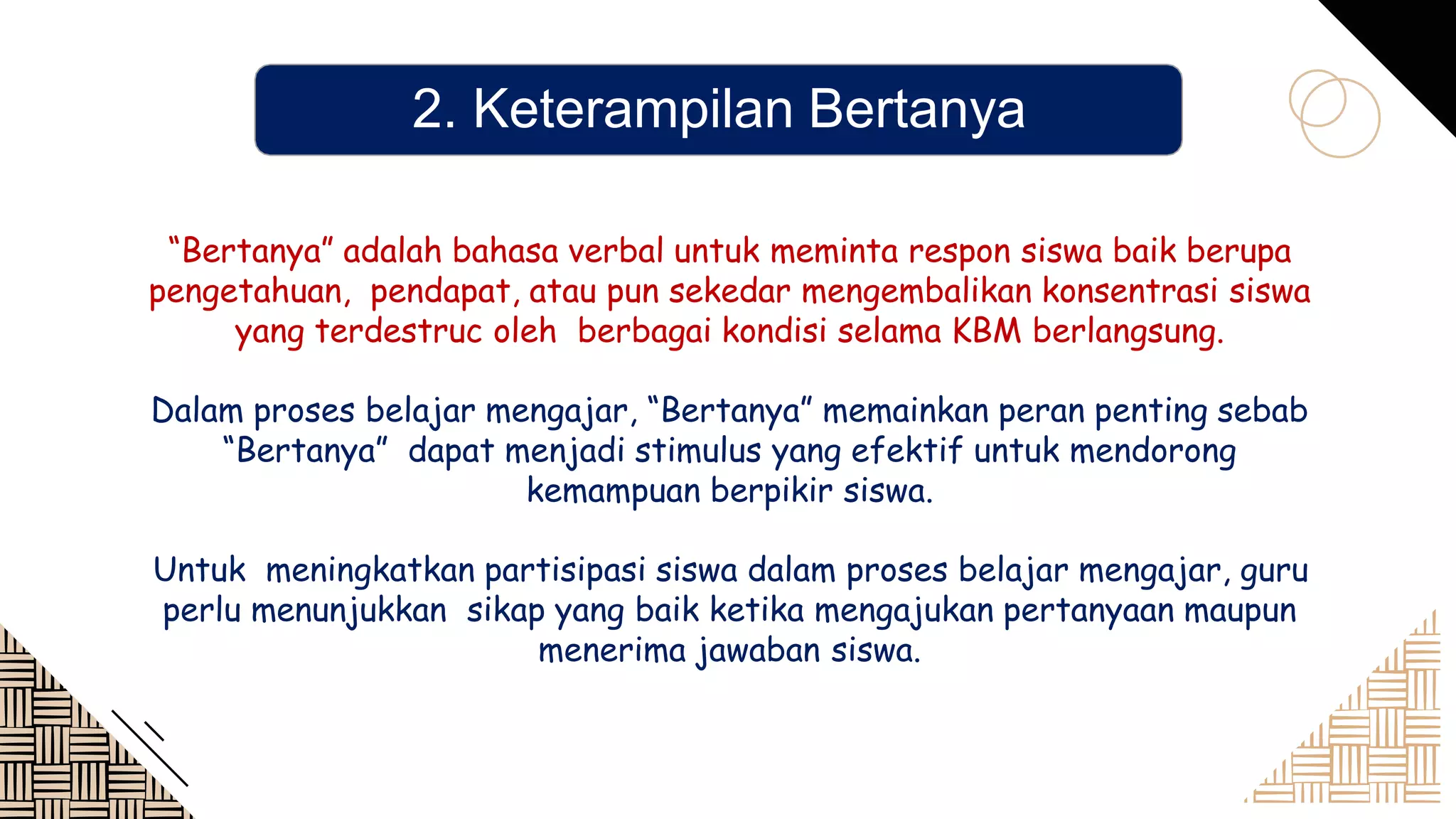 2. Keterampilan Bertanya

“Bertanya” adalah bahasa verbal untuk meminta respon siswa baik berupa pengetahuan, pendapat, atau pun sekedar mengembalikan konsentrasi siswa yang terdestruc oleh berbagai kondisi selama KBM berlangsung.

Dalam proses belajar mengajar, “Bertanya” memainkan peran penting sebab “Bertanya” dapat menjadi stimulus yang efektif untuk mendorong kemampuan berpikir siswa.

Untuk meningkatkan partisipasi siswa dalam proses belajar mengajar, guru perlu menunjukkan sikap yang baik ketika mengajukan pertanyaan maupun menerima jawaban siswa.